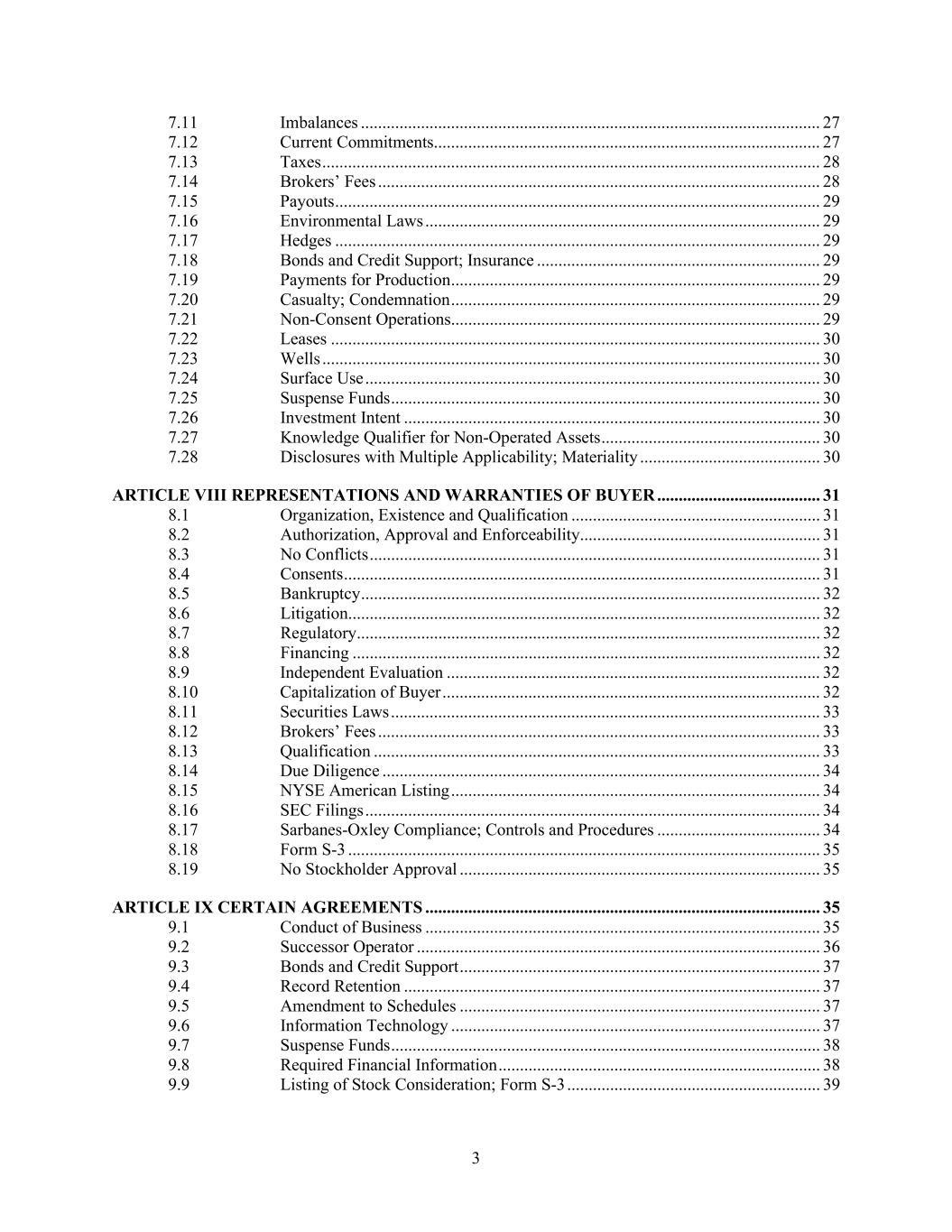 7.11 Imbalances 27
7.12 Current Commitments 27
7.13 Taxes 28
7.14 Brokers' Fees 28
7.15 Payouts 29
7.16 Environmental Laws 29
7.17 Hedges 29
7.18 Bonds and Credit Support; Insurance 29
7.19 Payments for Production 29
7.20 Casualty; Condemnation 29
7.21 Non-Consent Operations 29
7.22 Leases 30
7.23 Wells 30
7.24 Surface Use 30
7.25 Suspense Funds 30
7.26 Investment Intent 30
7.27 Knowledge Qualifier for Non-Operated Assets 30
7.28 Disclosures with Multiple Applicability; Materiality 30

ARTICLE VIII REPRESENTATIONS AND WARRANTIES OF BUYER 31
8.1 Organization, Existence and Qualification 31
8.2 Authorization, Approval and Enforceability 31
8.3 No Conflicts 31
8.4 Consents 31
8.5 Bankruptcy 32
8.6 Litigation 32
8.7 Regulatory 32
8.8 Financing 32
8.9 Independent Evaluation 32
8.10 Capitalization of Buyer 32
8.11 Securities Laws 33
8.12 Brokers' Fees 33
8.13 Qualification 33
8.14 Due Diligence 34
8.15 NYSE American Listing 34
8.16 SEC Filings 34
8.17 Sarbanes-Oxley Compliance; Controls and Procedures 34
8.18 Form S-3 35
8.19 No Stockholder Approval 35

ARTICLE IX CERTAIN AGREEMENTS 35
9.1 Conduct of Business 35
9.2 Successor Operator 36
9.3 Bonds and Credit Support 37
9.4 Record Retention 37
9.5 Amendment to Schedules 37
9.6 Information Technology 37
9.7 Suspense Funds 38
9.8 Required Financial Information 38
9.9 Listing of Stock Consideration; Form S-3 39

3